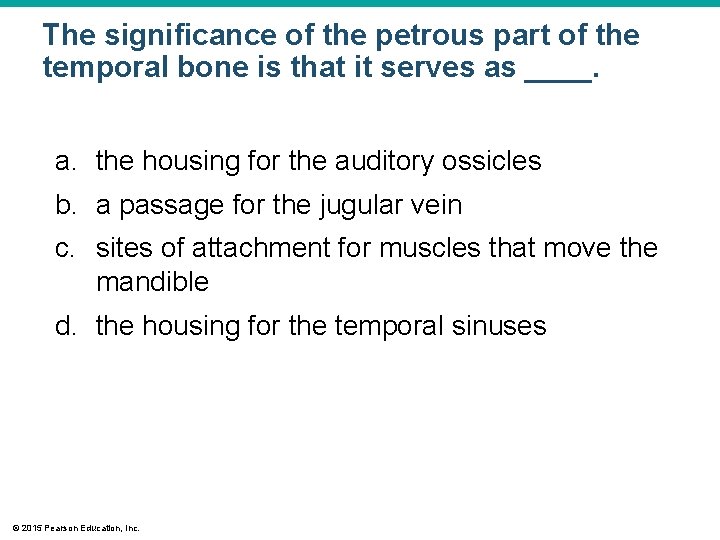 The significance of the petrous part of the temporal bone is that it serves as ____.

a. the housing for the auditory ossicles
b. a passage for the jugular vein
c. sites of attachment for muscles that move the mandible
d. the housing for the temporal sinuses

© 2015 Pearson Education, Inc.